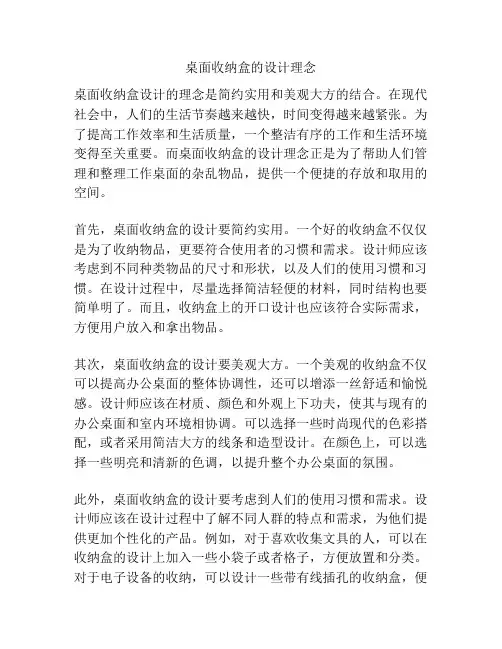 桌面收纳盒的设计理念

桌面收纳盒设计的理念是简约实用和美观大方的结合。在现代社会中，人们的生活节奏越来越快，时间变得越来越紧张。为了提高工作效率和生活质量，一个整洁有序的工作和生活环境变得至关重要。而桌面收纳盒的设计理念正是为了帮助人们管理和整理工作桌面的杂乱物品，提供一个便捷的存放和取用的空间。

首先，桌面收纳盒的设计要简约实用。一个好的收纳盒不仅仅是为了收纳物品，更要符合使用者的习惯和需求。设计师应该考虑到不同种类物品的尺寸和形状，以及人们的使用习惯和习惯。在设计过程中，尽量选择简洁轻便的材料，同时结构也要简单明了。而且，收纳盒上的开口设计也应该符合实际需求，方便用户放入和拿出物品。

其次，桌面收纳盒的设计要美观大方。一个美观的收纳盒不仅可以提高办公桌面的整体协调性，还可以增添一丝舒适和愉悦感。设计师应该在材质、颜色和外观上下功夫，使其与现有的办公桌面和室内环境相协调。可以选择一些时尚现代的色彩搭配，或者采用简洁大方的线条和造型设计。在颜色上，可以选择一些明亮和清新的色调，以提升整个办公桌面的氛围。

此外，桌面收纳盒的设计要考虑到人们的使用习惯和需求。设计师应该在设计过程中了解不同人群的特点和需求，为他们提供更加个性化的产品。例如，对于喜欢收集文具的人，可以在收纳盒的设计上加入一些小袋子或者格子，方便放置和分类。对于电子设备的收纳，可以设计一些带有线插孔的收纳盒，便